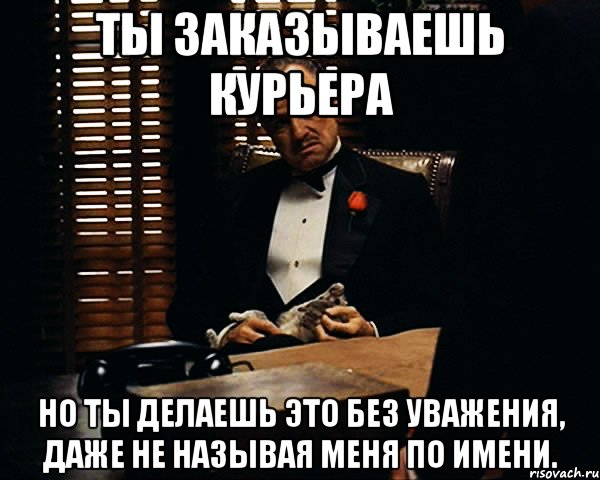 ТЫ ЗАКАЗЫВАЕШЬ КУРЬЕРА

НО ТЫ ДЕЛАЕШЬ ЭТО БЕЗ УВАЖЕНИЯ, ДАЖЕ НЕ НАЗЫВАЯ МЕНЯ ПО ИМЕНИ.

risovach.ru